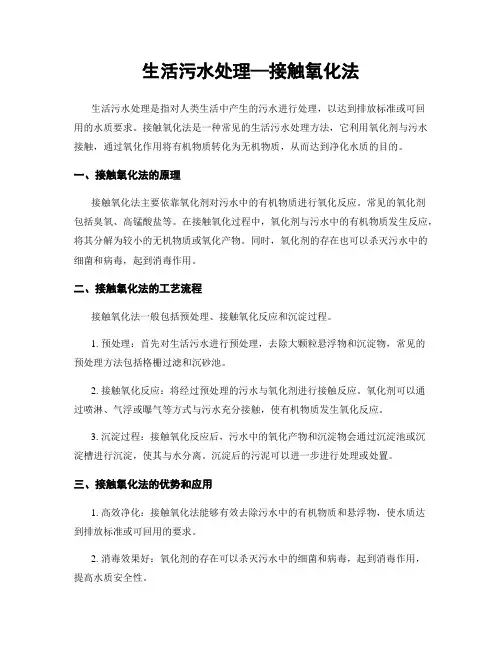 生活污水处理—接触氧化法

生活污水处理是指对人类生活中产生的污水进行处理，以达到排放标准或可回用的水质要求。接触氧化法是一种常见的生活污水处理方法，它利用氧化剂与污水接触，通过氧化作用将有机物质转化为无机物质，从而达到净化水质的目的。

一、接触氧化法的原理

接触氧化法主要依靠氧化剂对污水中的有机物质进行氧化反应。常见的氧化剂包括臭氧、高锰酸盐等。在接触氧化过程中，氧化剂与污水中的有机物质发生反应，将其分解为较小的无机物质或氧化产物。同时，氧化剂的存在也可以杀灭污水中的细菌和病毒，起到消毒作用。

二、接触氧化法的工艺流程

接触氧化法一般包括预处理、接触氧化反应和沉淀过程。

1. 预处理：首先对生活污水进行预处理，去除大颗粒悬浮物和沉淀物，常见的预处理方法包括格栅过滤和沉砂池。

2. 接触氧化反应：将经过预处理的污水与氧化剂进行接触反应。氧化剂可以通过喷淋、气浮或曝气等方式与污水充分接触，使有机物质发生氧化反应。

3. 沉淀过程：接触氧化反应后，污水中的氧化产物和沉淀物会通过沉淀池或沉淀槽进行沉淀，使其与水分离。沉淀后的污泥可以进一步进行处理或处置。

三、接触氧化法的优势和应用

1. 高效净化：接触氧化法能够有效去除污水中的有机物质和悬浮物，使水质达到排放标准或可回用的要求。

2. 消毒效果好：氧化剂的存在可以杀灭污水中的细菌和病毒，起到消毒作用，提高水质安全性。